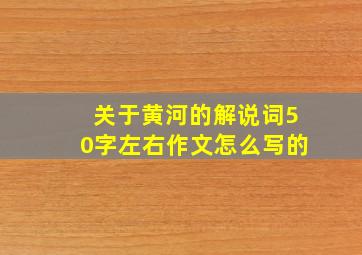 关于黄河的解说词50字左右作文怎么写的